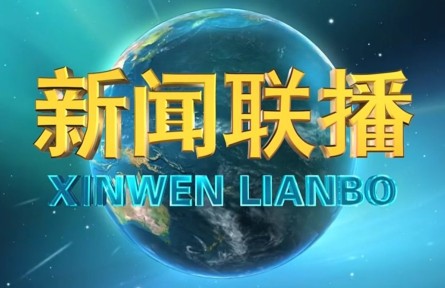 新闻联播

XINWEN LIANBO